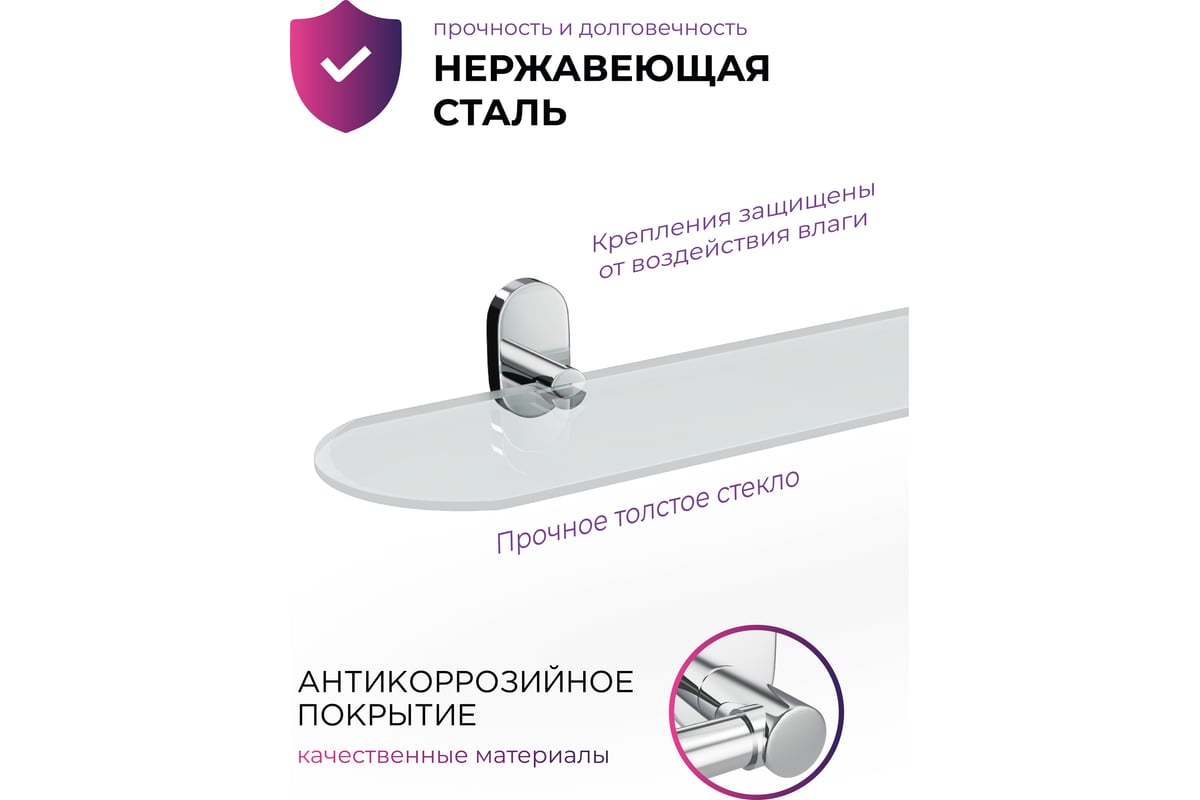 прочность и долговечность

НЕРЖАВЕЮЩАЯ СТАЛЬ

Крепления защищены от воздействия влаги

Прочное толстое стекло

АНТИКОРРОЗИЙНОЕ ПОКРЫТИЕ

качественные материалы